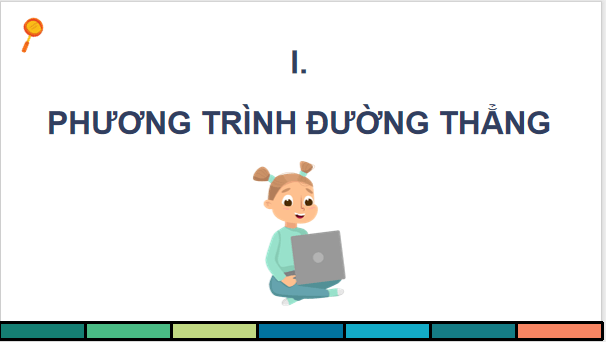 I.

PHƯƠNG TRÌNH ĐƯỜNG THẲNG